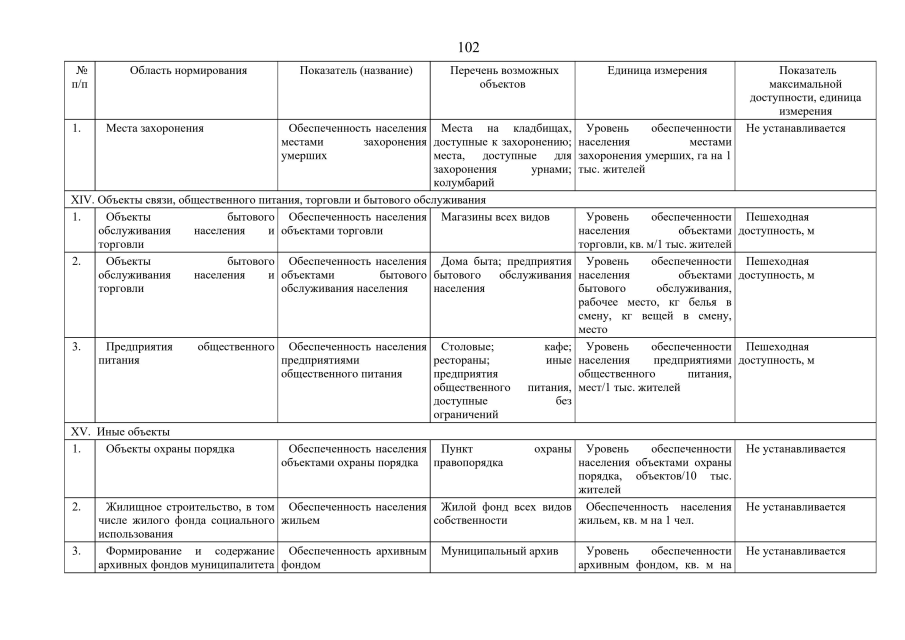 102

| № п/п | Область нормирования | Показатель (название) | Перечень возможных объектов | Единица измерения | Показатель максимальной доступности, единица измерения |
|---|---|---|---|---|---|
| 1. | Места захоронения | Обеспеченность населения местами захоронения умерших | Места на кладбищах, доступные к захоронению; места, доступные для захоронения урнами; колумбарий | Уровень обеспеченности населения местами захоронения умерших, га на 1 тыс. жителей | Не устанавливается |
| XIV. Объекты связи, общественного питания, торговли и бытового обслуживания | | | | | |
| 1. | Объекты бытового обслуживания населения и торговли | Обеспеченность населения объектами торговли | Магазины всех видов | Уровень обеспеченности населения объектами торговли, кв. м/1 тыс. жителей | Пешеходная доступность, м |
| 2. | Объекты бытового обслуживания населения и торговли | Обеспеченность населения объектами бытового обслуживания населения | Дома быта; предприятия бытового обслуживания населения | Уровень обеспеченности населения объектами бытового обслуживания, рабочее место, кг белья в смену, кг вещей в смену, место | Пешеходная доступность, м |
| 3. | Предприятия общественного питания | Обеспеченность населения предприятиями общественного питания | Столовые; кафе; рестораны; иные предприятия общественного питания, доступные без ограничений | Уровень обеспеченности населения предприятиями общественного питания, мест/1 тыс. жителей | Пешеходная доступность, м |
| XV. Иные объекты | | | | | |
| 1. | Объекты охраны порядка | Обеспеченность населения объектами охраны порядка | Пункт охраны правопорядка | Уровень обеспеченности населения объектами охраны порядка, объектов/10 тыс. жителей | Не устанавливается |
| 2. | Жилищное строительство, в том числе жилого фонда социального использования | Обеспеченность населения жильем | Жилой фонд всех видов собственности | Обеспеченность населения жильем, кв. м на 1 чел. | Не устанавливается |
| 3. | Формирование и содержание архивных фондов муниципалитета | Обеспеченность архивным фондом | Муниципальный архив | Уровень обеспеченности архивным фондом, кв. м на | Не устанавливается |